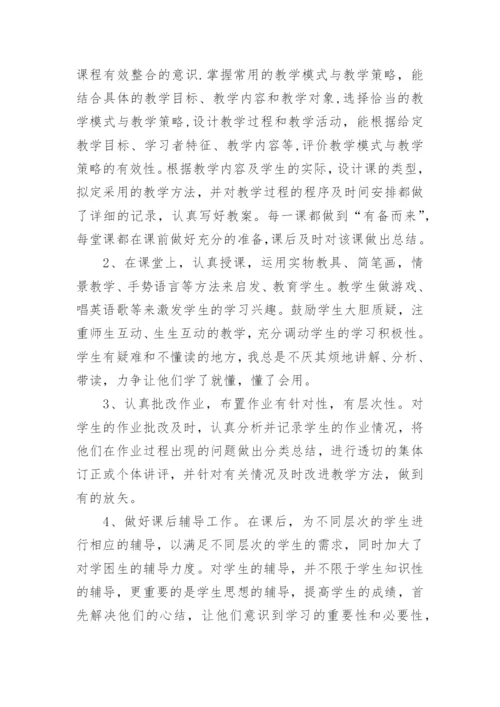 课程有效整合的意识.掌握常用的教学模式与教学策略，能结合具体的教学目标、教学内容和教学对象,选择恰当的教学模式与教学策略,设计教学过程和教学活动，能根据给定教学目标、学习者特征、教学内容等,评价教学模式与教学策略的有效性。根据教学内容及学生的实际，设计课的类型，拟定采用的教学方法，并对教学过程的程序及时间安排都做了详细的记录，认真写好教案。每一课都做到“有备而来”,每堂课都在课前做好充分的准备,课后及时对该课做出总结。

2、在课堂上，认真授课，运用实物教具、简笔画，情景教学、手势语言等方法来启发、教育学生。教学生做游戏、唱英语歌等来激发学生的学习兴趣。鼓励学生大胆质疑，注重师生互动、生生互动的教学，充分调动学生的学习积极性。学生有疑难和不懂读的地方，我总是不厌其烦地讲解、分析、带读，力争让他们学了就懂，懂了会用。

3、认真批改作业，布置作业有针对性，有层次性。对学生的作业批改及时，认真分析并记录学生的作业情况，将他们在作业过程出现的问题做出分类总结，进行透切的集体订正或个体讲评，并针对有关情况及时改进教学方法，做到有的放矢。

4、做好课后辅导工作。在课后，为不同层次的学生进行相应的辅导，以满足不同层次的学生的需求，同时加大了对学困生的辅导力度。对学生的辅导，并不限于学生知识性的辅导，更重要的是学生思想的辅导，提高学生的成绩，首先解决他们的心结，让他们意识到学习的重要性和必要性，